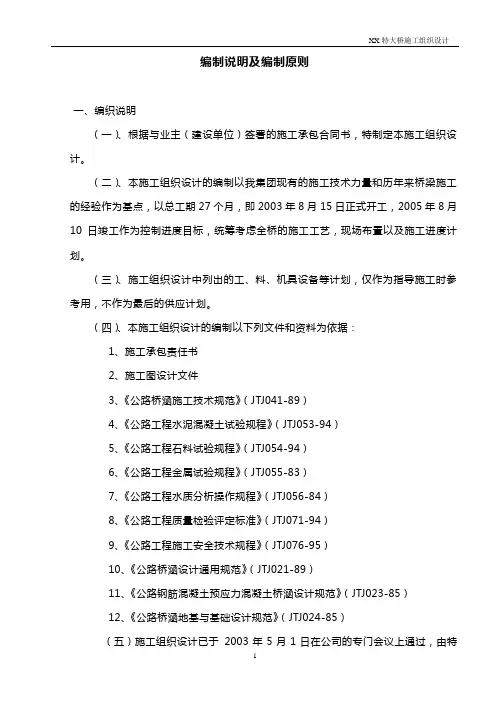 XX 特大桥施工组织设计

编制说明及编制原则

一、编织说明

（一）、根据与业主（建设单位）签署的施工承包合同书，特制定本施工组织设计。

（二）、本施工组织设计的编制以我集团现有的施工技术力量和历年来桥梁施工的经验作为基点，以总工期 27 个月，即 2003 年 8 月 15 日正式开工，2005 年 8 月 10 日竣工作为控制进度目标，统筹考虑全桥的施工工艺，现场布置以及施工进度计划。

（三）、施工组织设计中列出的工、料、机具设备等计划，仅作为指导施工时参考用，不作为最后的供应计划。

（四）、本施工组织设计的编制以下列文件和资料为依据：

1、施工承包责任书

2、施工图设计文件

3、《公路桥涵施工技术规范》（JTJ041-89）

4、《公路工程水泥混凝土试验规程》（JTJ053-94）

5、《公路工程石料试验规程》（JTJ054-94）

6、《公路工程金属试验规程》（JTJ055-83）

7、《公路工程水质分析操作规程》（JTJ056-84）

8、《公路工程质量检验评定标准》（JTJ071-94）

9、《公路工程施工安全技术规程》（JTJ076-95）

10、《公路桥涵设计通用规范》（JTJ021-89）

11、《公路钢筋混凝土预应力混凝土桥涵设计规范》（JTJ023-85）

12、《公路桥涵地基与基础设计规范》（JTJ024-85）

（五）施工组织设计已于 2003 年 5 月 1 日在公司的专门会议上通过，由特

1